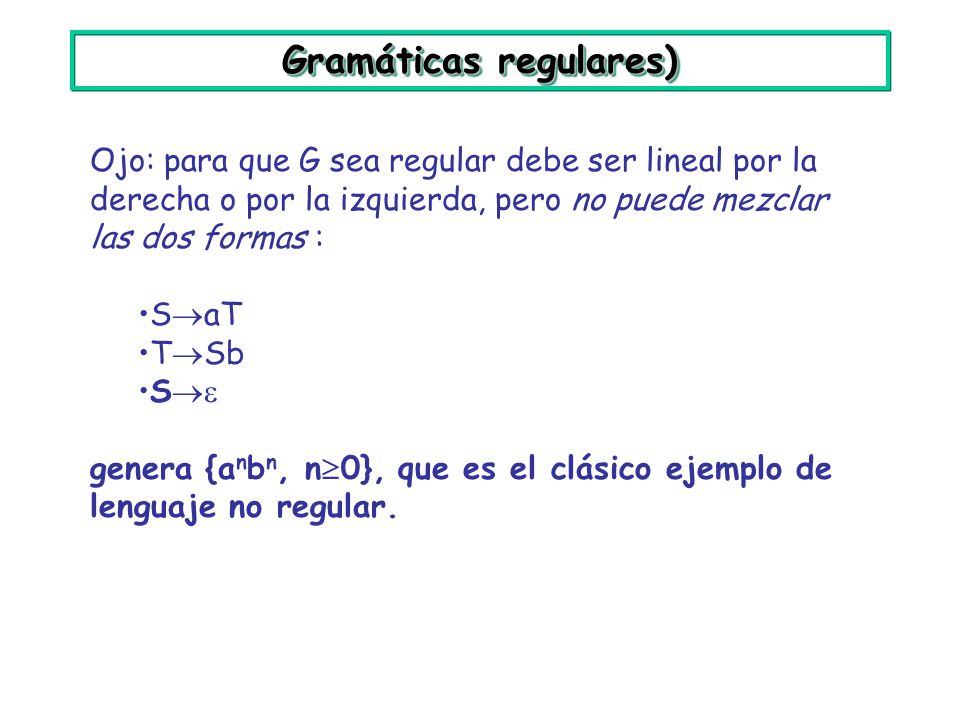 Gramáticas regulares)

Ojo: para que G sea regular debe ser lineal por la derecha o por la izquierda, pero no puede mezclar las dos formas :

•$S \rightarrow aT$
•$T \rightarrow Sb$
•$S \rightarrow \varepsilon$

genera $\{a^n b^n, n \geq 0\}$, que es el clásico ejemplo de lenguaje no regular.